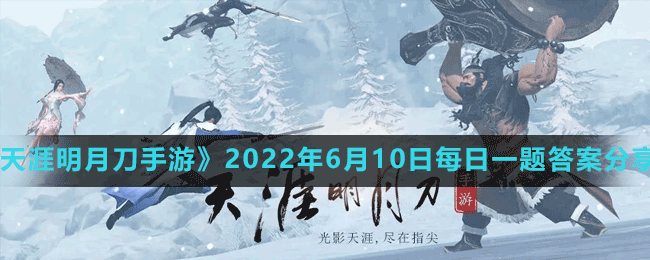 天涯明月刀手游》2022年6月10日每日一题答案分享

天涯明月刀

手游

光影天涯，尽在指尖